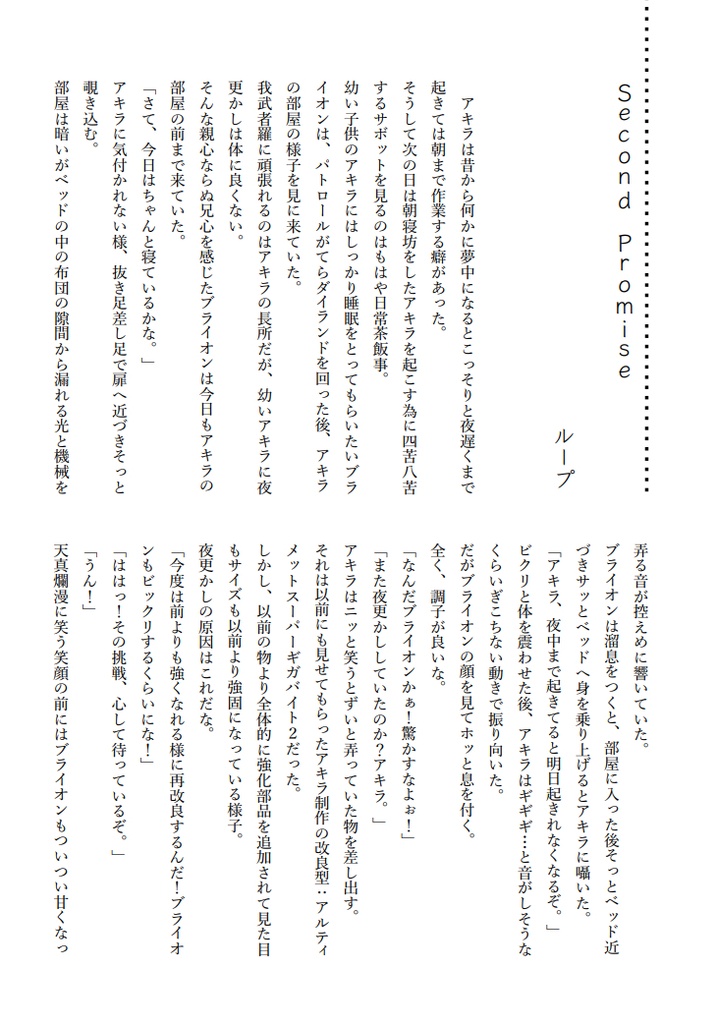 Second Promise

ループ

アキラは昔から何かに夢中になるとこっそりと夜遅くまで起きては朝まで作業する癖があった。

そうして次の日は朝寝坊をしたアキラを起こす為に四苦八苦するサポットを見るのはもはや日常茶飯事。

幼い子供のアキラにはしっかり睡眠をとってもらいたいブライオンは、パトロールがてらダイランドを回った後、アキラの部屋の様子を見に来ていた。

我武者羅に頑張れるのはアキラの長所だが、幼いアキラに夜更かしは体に良くない。

そんな親心ならぬ兄心を感じたブライオンは今日もアキラの部屋の前まで来ていた。

「さて、今日はちゃんと寝ているかな。」

アキラに気付かれない様、抜き足差し足で扉へ近づきそっと覗き込む。

部屋は暗いがベッドの中の布団の隙間から漏れる光と機械を弄る音が控えめに響いていた。

ブライオンは溜息をつくと、部屋に入った後そっとベッド近づきサッとベッドへ身を乗り上げるとアキラに囁いた。

「アキラ、夜中まで起きてると明日起きれなくなるぞ。」

ビクリと体を震わせた後、アキラはギギギ…と音がしそうなくらいぎこちない動きで振り向いた。

だがブライオンの顔を見てホッと息を付く。

全く、調子が良いな。

「なんだブライオンかぁ！驚かすなよぉ！」

「また夜更かししていたのか？アキラ。」

アキラはニッと笑うとずいと弄っていた物を差し出す。

それは以前にも見せてもらったアキラ制作の改良型：アルティメットスーパーギガバイト２だった。

しかし、以前の物より全体的に強化部品を追加されて見た目もサイズも以前より強固になっている様子。

夜更かしの原因はこれだな。

「今度は前よりも強くなれる様に再改良するんだ！ブライオンもビックリするくらいにな！」

「ははっ！その挑戦、心して待っているぞ。」

「うん！」

天真爛漫に笑う笑顔の前にはブライオンもついつい甘くなっ